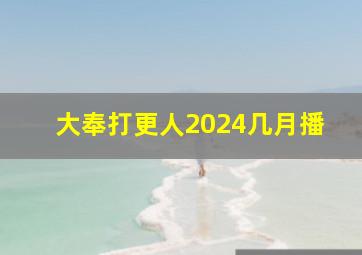 大奉打更人2024几月播